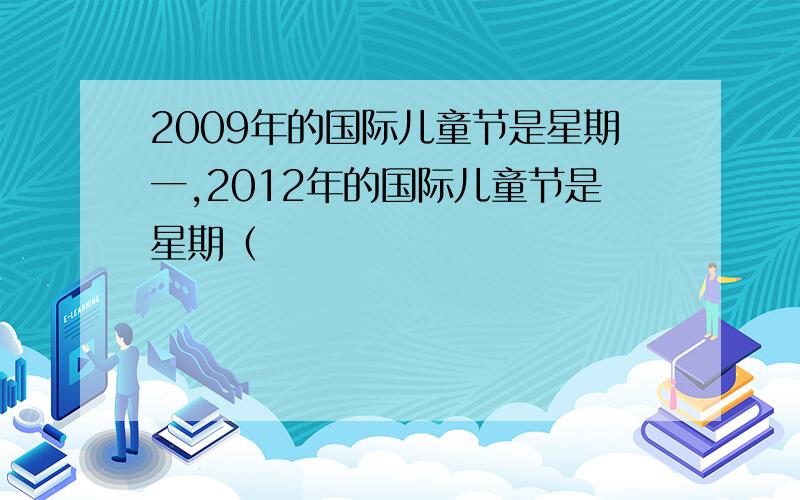 2009年的国际儿童节是星期一,2012年的国际儿童节是星期（

E-LEARNING